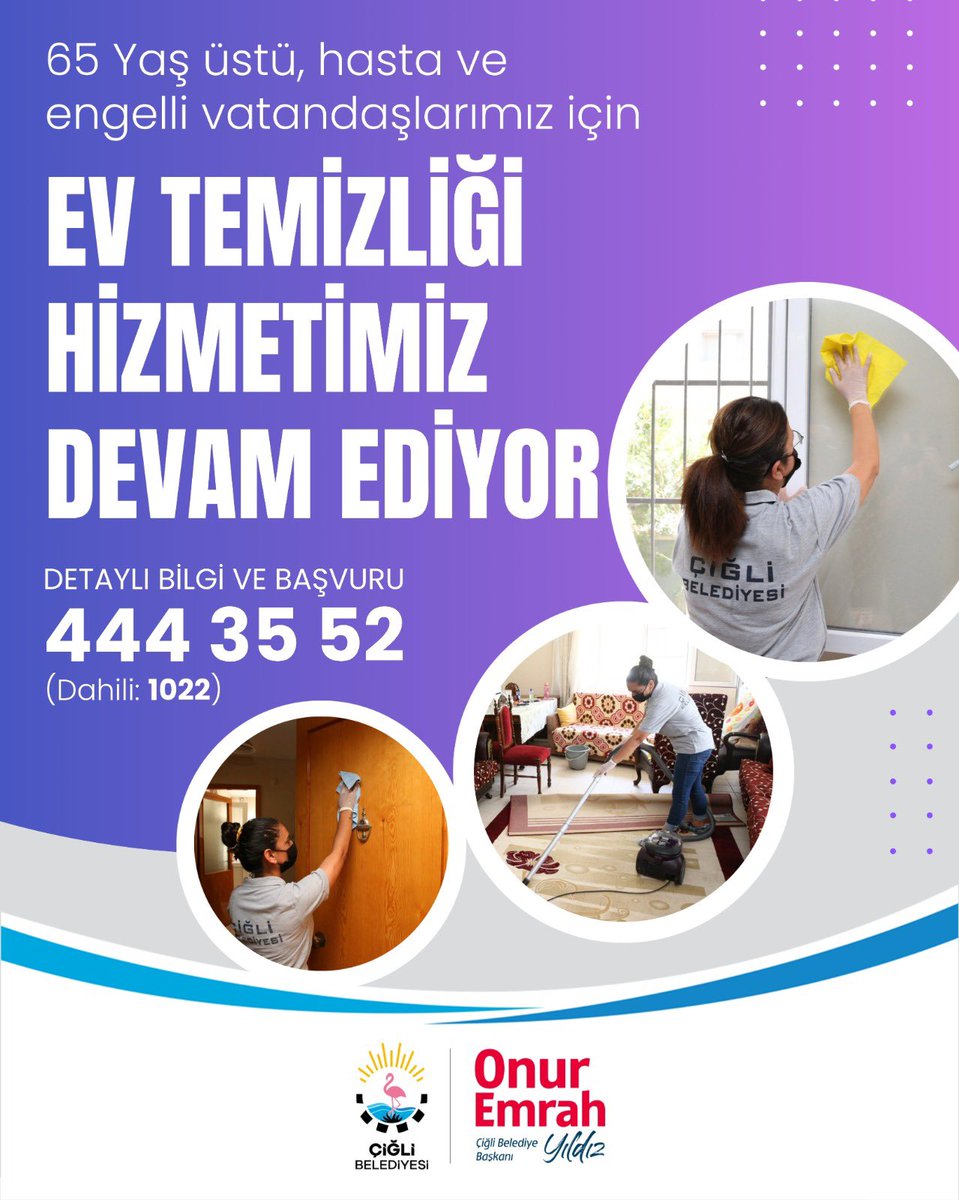 65 Yaş üstü, hasta ve engelli vatandaşlarımız için

EV TEMİZLİĞİ HİZMETİMİZ DEVAM EDİYOR

DETAYLI BİLGİ VE BAŞVURU
444 35 52
(Dahili: 1022)

ÇİĞLİ BELEDİYESİ

ÇİĞLİ BELEDİYESİ

ÇİĞLİ BELEDİYESİ

Onur Emrah Yıldız
Çiğli Belediye Başkanı